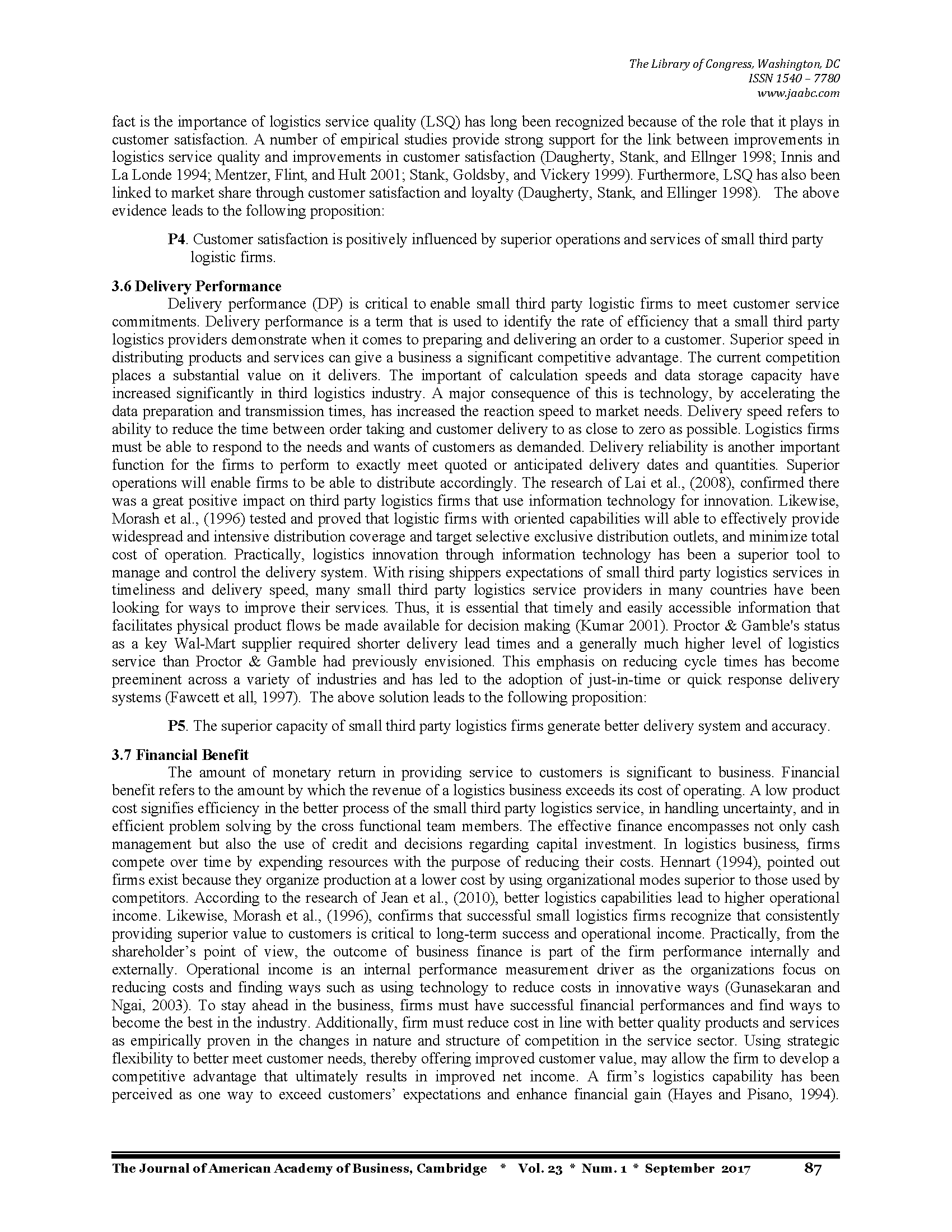 The Library of Congress, Washington, DC
ISSN 1540 – 7780
www.jaabc.com

fact is the importance of logistics service quality (LSQ) has long been recognized because of the role that it plays in customer satisfaction. A number of empirical studies provide strong support for the link between improvements in logistics service quality and improvements in customer satisfaction (Daugherty, Stank, and Ellnger 1998; Innis and La Londe 1994; Mentzer, Flint, and Hult 2001; Stank, Goldsby, and Vickery 1999). Furthermore, LSQ has also been linked to market share through customer satisfaction and loyalty (Daugherty, Stank, and Ellinger 1998). The above evidence leads to the following proposition:

P4. Customer satisfaction is positively influenced by superior operations and services of small third party logistic firms.

3.6 Delivery Performance

Delivery performance (DP) is critical to enable small third party logistic firms to meet customer service commitments. Delivery performance is a term that is used to identify the rate of efficiency that a small third party logistics providers demonstrate when it comes to preparing and delivering an order to a customer. Superior speed in distributing products and services can give a business a significant competitive advantage. The current competition places a substantial value on it delivers. The important of calculation speeds and data storage capacity have increased significantly in third logistics industry. A major consequence of this is technology, by accelerating the data preparation and transmission times, has increased the reaction speed to market needs. Delivery speed refers to ability to reduce the time between order taking and customer delivery to as close to zero as possible. Logistics firms must be able to respond to the needs and wants of customers as demanded. Delivery reliability is another important function for the firms to perform to exactly meet quoted or anticipated delivery dates and quantities. Superior operations will enable firms to be able to distribute accordingly. The research of Lai et al., (2008), confirmed there was a great positive impact on third party logistics firms that use information technology for innovation. Likewise, Morash et al., (1996) tested and proved that logistic firms with oriented capabilities will able to effectively provide widespread and intensive distribution coverage and target selective exclusive distribution outlets, and minimize total cost of operation. Practically, logistics innovation through information technology has been a superior tool to manage and control the delivery system. With rising shippers expectations of small third party logistics services in timeliness and delivery speed, many small third party logistics service providers in many countries have been looking for ways to improve their services. Thus, it is essential that timely and easily accessible information that facilitates physical product flows be made available for decision making (Kumar 2001). Proctor & Gamble's status as a key Wal-Mart supplier required shorter delivery lead times and a generally much higher level of logistics service than Proctor & Gamble had previously envisioned. This emphasis on reducing cycle times has become preeminent across a variety of industries and has led to the adoption of just-in-time or quick response delivery systems (Fawcett et all, 1997). The above solution leads to the following proposition:

P5. The superior capacity of small third party logistics firms generate better delivery system and accuracy.

3.7 Financial Benefit

The amount of monetary return in providing service to customers is significant to business. Financial benefit refers to the amount by which the revenue of a logistics business exceeds its cost of operating. A low product cost signifies efficiency in the better process of the small third party logistics service, in handling uncertainty, and in efficient problem solving by the cross functional team members. The effective finance encompasses not only cash management but also the use of credit and decisions regarding capital investment. In logistics business, firms compete over time by expending resources with the purpose of reducing their costs. Hennart (1994), pointed out firms exist because they organize production at a lower cost by using organizational modes superior to those used by competitors. According to the research of Jean et al., (2010), better logistics capabilities lead to higher operational income. Likewise, Morash et al., (1996), confirms that successful small logistics firms recognize that consistently providing superior value to customers is critical to long-term success and operational income. Practically, from the shareholder's point of view, the outcome of business finance is part of the firm performance internally and externally. Operational income is an internal performance measurement driver as the organizations focus on reducing costs and finding ways such as using technology to reduce costs in innovative ways (Gunasekaran and Ngai, 2003). To stay ahead in the business, firms must have successful financial performances and find ways to become the best in the industry. Additionally, firm must reduce cost in line with better quality products and services as empirically proven in the changes in nature and structure of competition in the service sector. Using strategic flexibility to better meet customer needs, thereby offering improved customer value, may allow the firm to develop a competitive advantage that ultimately results in improved net income. A firm's logistics capability has been perceived as one way to exceed customers' expectations and enhance financial gain (Hayes and Pisano, 1994).

The Journal of American Academy of Business, Cambridge * Vol. 23 * Num. 1 * September 2017 87